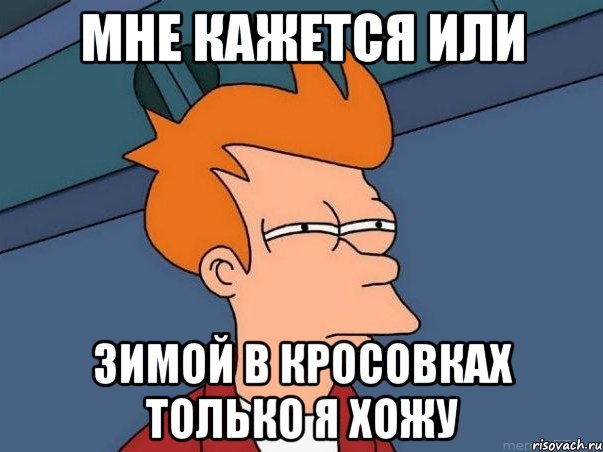 МНЕ КАЖЕТСЯ ИЛИ

ЗИМОЙ В КРОСОВКАХ ТОЛЬКО Я ХОЖУ

risovach.ru